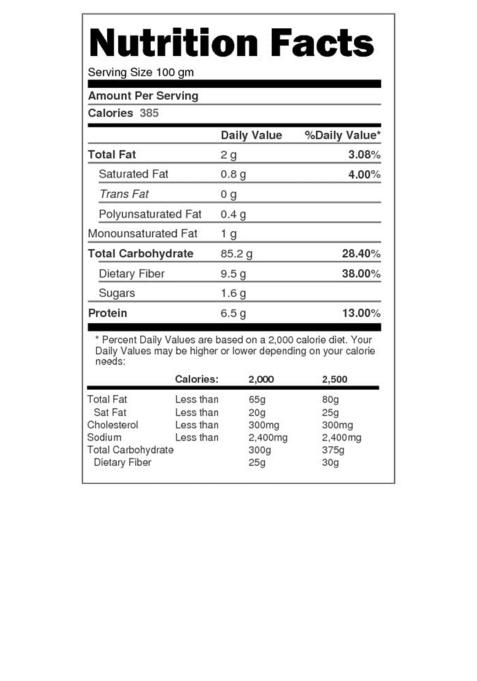 Nutrition Facts

Serving Size 100 gm

Amount Per Serving

Calories 385

| | Daily Value | %Daily Value* |
|---|---|---|
| Total Fat | 2 g | 3.08% |
| Saturated Fat | 0.8 g | 4.00% |
| Trans Fat | 0 g | |
| Polyunsaturated Fat | 0.4 g | |
| Monounsaturated Fat | 1 g | |
| Total Carbohydrate | 85.2 g | 28.40% |
| Dietary Fiber | 9.5 g | 38.00% |
| Sugars | 1.6 g | |
| Protein | 6.5 g | 13.00% |

* Percent Daily Values are based on a 2,000 calorie diet. Your Daily Values may be higher or lower depending on your calorie needs:

| | Calories: | 2,000 | 2,500 |
|---|---|---|---|
| Total Fat | Less than | 65g | 80g |
| Sat Fat | Less than | 20g | 25g |
| Cholesterol | Less than | 300mg | 300mg |
| Sodium | Less than | 2,400mg | 2,400mg |
| Total Carbohydrate | | 300g | 375g |
| Dietary Fiber | | 25g | 30g |